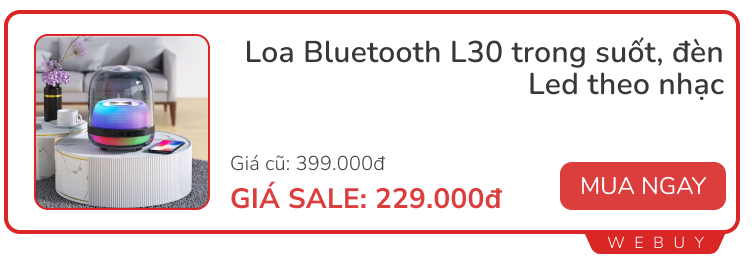 Loa Bluetooth L30 trong suốt, đèn Led theo nhạc

Giá cũ: 399.000đ

GIÁ SALE: 229.000đ

MUA NGAY

WEBUY